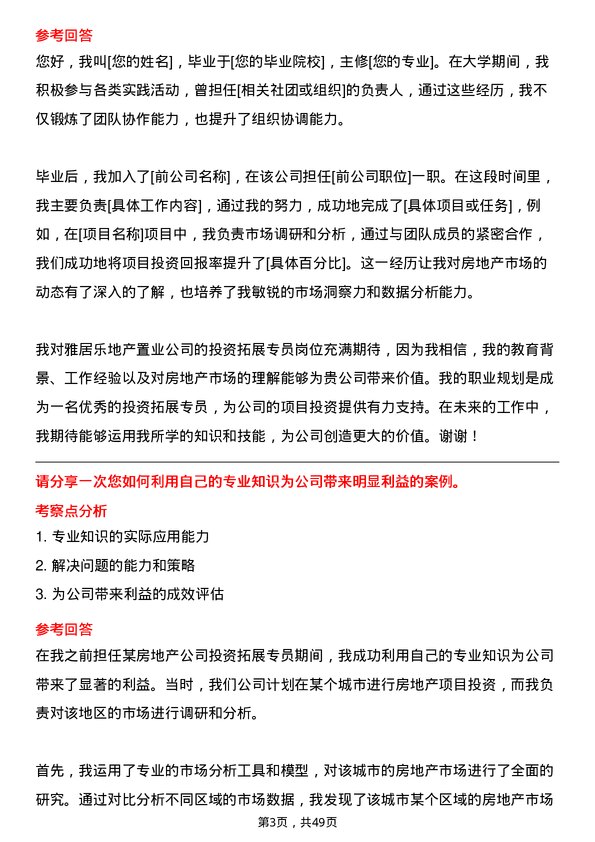 参考回答

您好，我叫[您的姓名]，毕业于[您的毕业院校]，主修[您的专业]。在大学期间，我积极参与各类实践活动，曾担任[相关社团或组织]的负责人，通过这些经历，我不仅锻炼了团队协作能力，也提升了组织协调能力。

毕业后，我加入了[前公司名称]，在该公司担任[前公司职位]一职。在这段时间里，我主要负责[具体工作内容]，通过我的努力，成功地完成了[具体项目或任务]，例如，在[项目名称]项目中，我负责市场调研和分析，通过与团队成员的紧密合作，我们成功地将项目投资回报率提升了[具体百分比]。这一经历让我对房地产市场的动态有了深入的了解，也培养了我敏锐的市场洞察力和数据分析能力。

我对雅居乐地产置业公司的投资拓展专员岗位充满期待，因为我相信，我的教育背景、工作经验以及对房地产市场的理解能够为贵公司带来价值。我的职业规划是成为一名优秀的投资拓展专员，为公司的项目投资提供有力支持。在未来的工作中，我期待能够运用我所学的知识和技能，为公司创造更大的价值。谢谢！

请分享一次您如何利用自己的专业知识为公司带来明显利益的案例。

考察点分析

1. 专业知识的实际应用能力

2. 解决问题的能力和策略

3. 为公司带来利益的成效评估

参考回答

在我之前担任某房地产公司投资拓展专员期间，我成功利用自己的专业知识为公司带来了显著的利益。当时，我们公司计划在某个城市进行房地产项目投资，而我负责对该地区的市场进行调研和分析。

首先，我运用了专业的市场分析工具和模型，对该城市的房地产市场进行了全面的研究。通过对比分析不同区域的市场数据，我发现了该城市某个区域的房地产市场

第3页，共49页